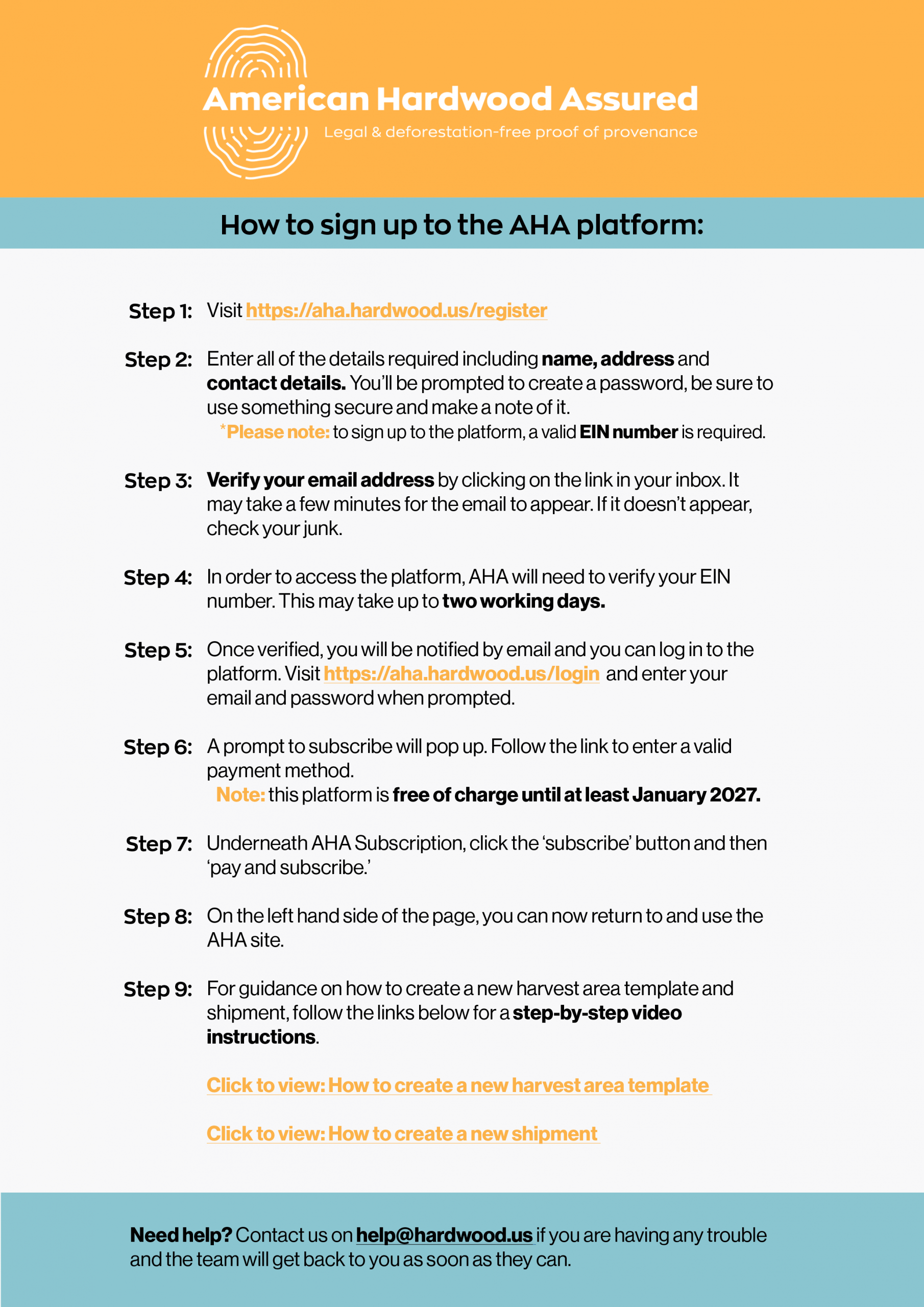 American Hardwood Assured

Legal & deforestation-free proof of provenance

How to sign up to the AHA platform:

Step 1: Visit https://aha.hardwood.us/register

Step 2: Enter all of the details required including name, address and contact details. You'll be prompted to create a password, be sure to use something secure and make a note of it.
*Please note: to sign up to the platform, a valid EIN number is required.

Step 3: Verify your email address by clicking on the link in your inbox. It may take a few minutes for the email to appear. If it doesn't appear, check your junk.

Step 4: In order to access the platform, AHA will need to verify your EIN number. This may take up to two working days.

Step 5: Once verified, you will be notified by email and you can log in to the platform. Visit https://aha.hardwood.us/login and enter your email and password when prompted.

Step 6: A prompt to subscribe will pop up. Follow the link to enter a valid payment method.
Note: this platform is free of charge until at least January 2027.

Step 7: Underneath AHA Subscription, click the 'subscribe' button and then 'pay and subscribe.'

Step 8: On the left hand side of the page, you can now return to and use the AHA site.

Step 9: For guidance on how to create a new harvest area template and shipment, follow the links below for a step-by-step video instructions.

Click to view: How to create a new harvest area template

Click to view: How to create a new shipment

Need help? Contact us on help@hardwood.us if you are having any trouble and the team will get back to you as soon as they can.